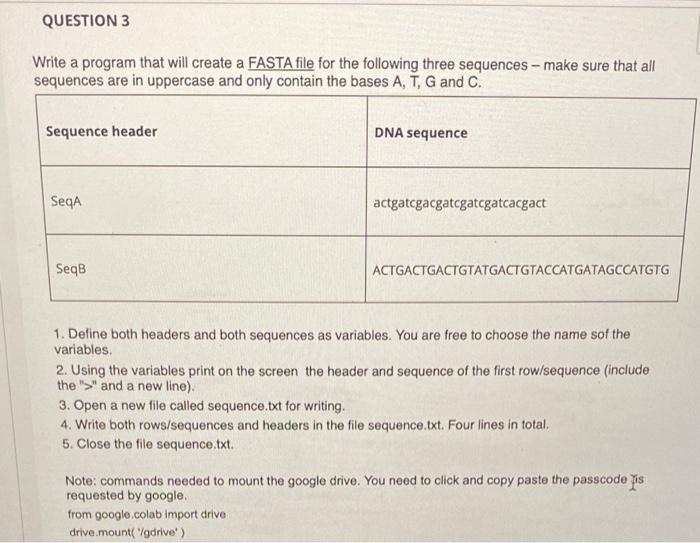 QUESTION 3

Write a program that will create a FASTA file for the following three sequences – make sure that all sequences are in uppercase and only contain the bases A, T, G and C.

| Sequence header | DNA sequence |
|---|---|
| SeqA | actgatcgacgatcgatcgatcacgact |
| SeqB | ACTGACTGACTGTATGACTGTACCATGATAGCCATGTG |

1. Define both headers and both sequences as variables. You are free to choose the name sof the variables.
2. Using the variables print on the screen the header and sequence of the first row/sequence (include the ">" and a new line).
3. Open a new file called sequence.txt for writing.
4. Write both rows/sequences and headers in the file sequence.txt. Four lines in total.
5. Close the file sequence.txt.

Note: commands needed to mount the google drive. You need to click and copy paste the passcode is requested by google.
from google.colab import drive
drive.mount( '/gdrive' )